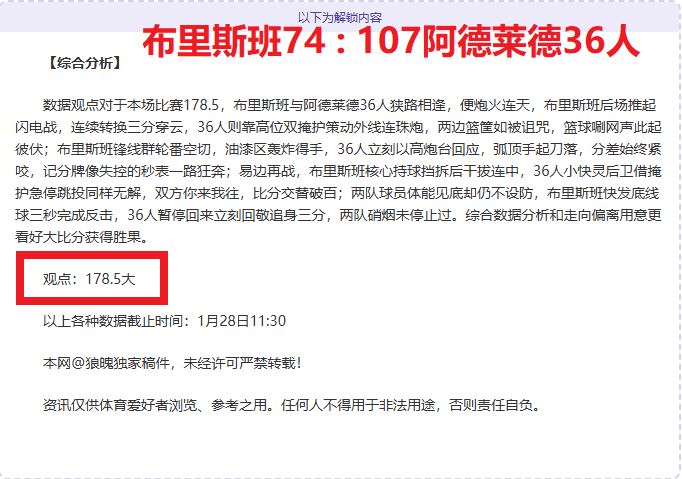 以下为解锁内容

布里斯班74：107阿德莱德36人

【综合分析】

数据观点对于本场比赛178.5，布里斯班与阿德莱德36人狭路相逢，便炮火连天，布里斯班后场推起闪电战，连续转换三分穿云，36人则靠高位双掩护策动外线连珠炮，两边篮筐如被诅咒，篮球唰网声此起彼伏；布里斯班锋线群轮番空切，油漆区轰炸得手，36人立刻以高炮台回应，弧顶手起刀落，分差始终紧咬，记分牌像失控的秒表一路狂奔；易边再战，布里斯班核心持球挡拆后干拔连中，36人小快灵后卫借掩护急停跳投同样无解，双方你来我往，比分交替破百；两队球员体能见底却仍不设防，布里斯班快发底线球三秒完成反击，36人暂停回来立刻回敬追身三分，两队硝烟未停止过。综合数据分析和走向偏离用意更看好大比分获得胜果。

观点：178.5大

以上各种数据截止时间：1月28日11:30

本网@狼魄独家稿件，未经许可严禁转载！

资讯仅供体育爱好者浏览、参考之用。任何人不得用于非法用途，否则责任自负。